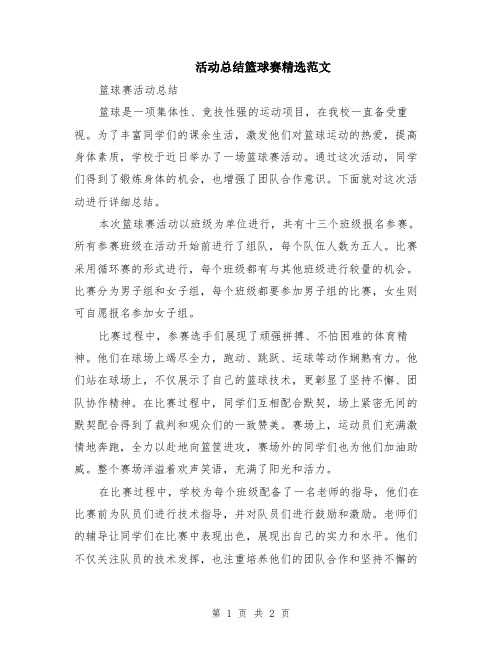 活动总结篮球赛精选范文

篮球赛活动总结

篮球是一项集体性、竞技性强的运动项目，在我校一直备受重视。为了丰富同学们的课余生活，激发他们对篮球运动的热爱，提高身体素质，学校于近日举办了一场篮球赛活动。通过这次活动，同学们得到了锻炼身体的机会，也增强了团队合作意识。下面就对这次活动进行详细总结。

本次篮球赛活动以班级为单位进行，共有十三个班级报名参赛。所有参赛班级在活动开始前进行了组队，每个队伍人数为五人。比赛采用循环赛的形式进行，每个班级都有与其他班级进行较量的机会。比赛分为男子组和女子组，每个班级都要参加男子组的比赛，女生则可自愿报名参加女子组。

比赛过程中，参赛选手们展现了顽强拼搏、不怕困难的体育精神。他们在球场上竭尽全力，跑动、跳跃、运球等动作娴熟有力。他们站在球场上，不仅展示了自己的篮球技术，更彰显了坚持不懈、团队协作精神。在比赛过程中，同学们互相配合默契，场上紧密无间的默契配合得到了裁判和观众们的一致赞美。赛场上，运动员们充满激情地奔跑，全力以赴地向篮筐进攻，赛场外的同学们也为他们加油助威。整个赛场洋溢着欢声笑语，充满了阳光和活力。

在比赛过程中，学校为每个班级配备了一名老师的指导，他们在比赛前为队员们进行技术指导，并对队员们进行鼓励和激励。老师们的辅导让同学们在比赛中表现出色，展现出自己的实力和水平。他们不仅关注队员的技术发挥，也注重培养他们的团队合作和坚持不懈的

第 1 页 共 2 页